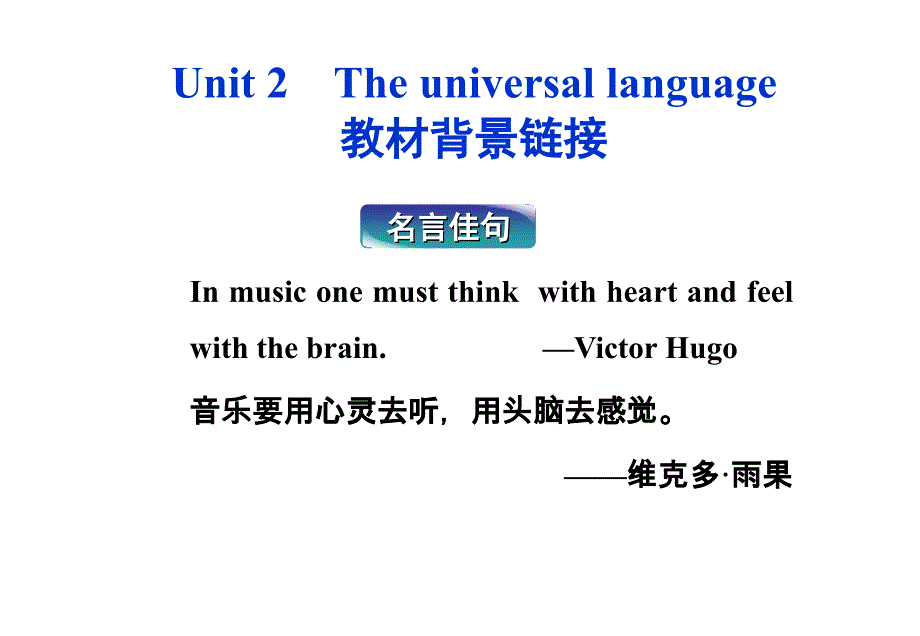 Unit 2 The universal language
教材背景链接

名言佳句

In music one must think with heart and feel with the brain. —Victor Hugo

音乐要用心灵去听，用头脑去感觉。

——维克多·雨果